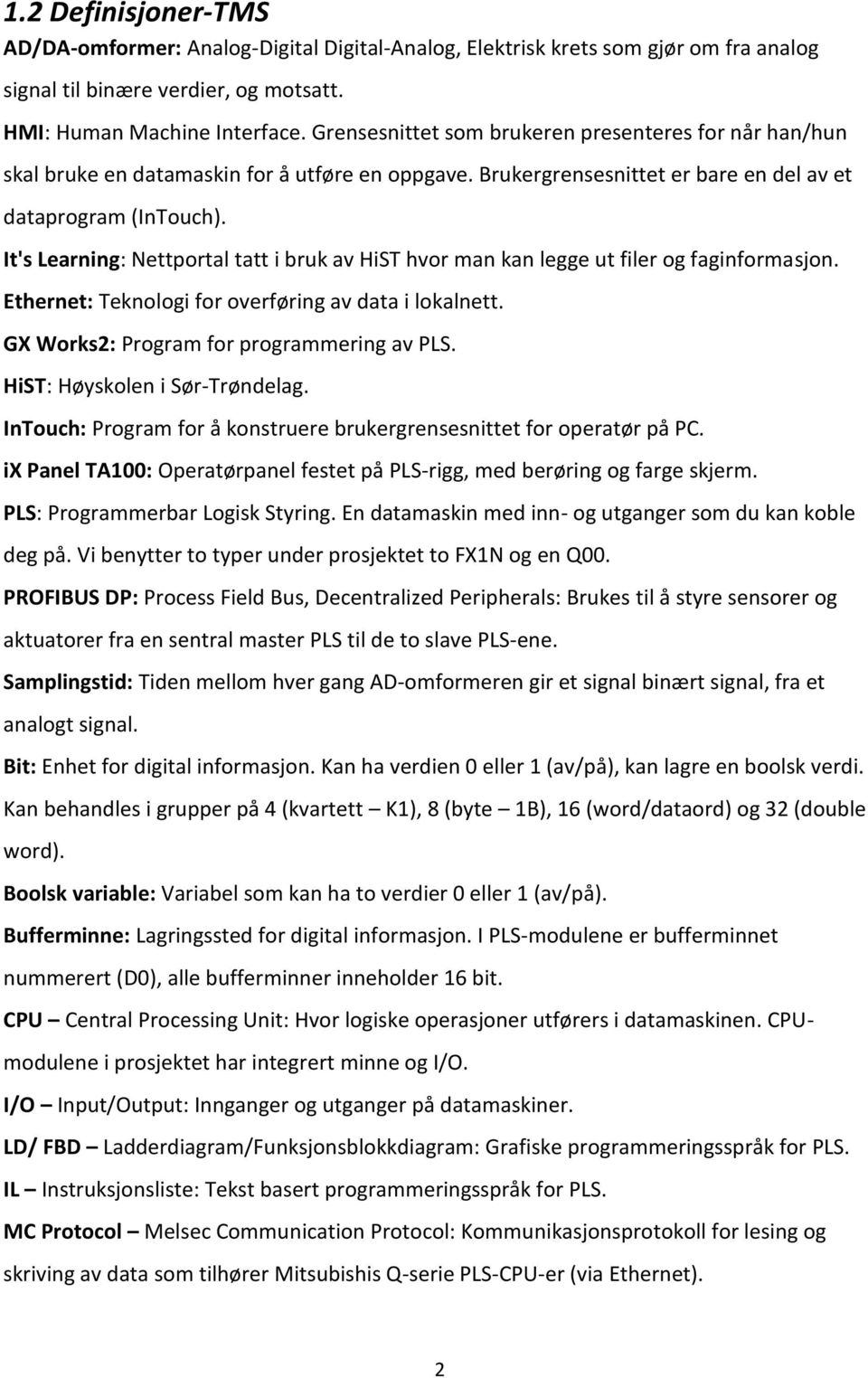 1.2 Definisjoner-TMS

AD/DA-omformer: Analog-Digital Digital-Analog, Elektrisk krets som gjør om fra analog signal til binære verdier, og motsatt.

HMI: Human Machine Interface. Grensesnittet som brukeren presenteres for når han/hun skal bruke en datamaskin for å utføre en oppgave. Brukergrensesnittet er bare en del av et dataprogram (InTouch).

It's Learning: Nettportal tatt i bruk av HiST hvor man kan legge ut filer og faginformasjon.

Ethernet: Teknologi for overføring av data i lokalnett.

GX Works2: Program for programmering av PLS.

HiST: Høyskolen i Sør-Trøndelag.

InTouch: Program for å konstruere brukergrensesnittet for operatør på PC.

iX Panel TA100: Operatørpanel festet på PLS-rigg, med berøring og farge skjerm.

PLS: Programmerbar Logisk Styring. En datamaskin med inn- og utganger som du kan koble deg på. Vi benytter to typer under prosjektet to FX1N og en Q00.

PROFIBUS DP: Process Field Bus, Decentralized Peripherals: Brukes til å styre sensorer og aktuatorer fra en sentral master PLS til de to slave PLS-ene.

Samplingstid: Tiden mellom hver gang AD-omformeren gir et signal binært signal, fra et analogt signal.

Bit: Enhet for digital informasjon. Kan ha verdien 0 eller 1 (av/på), kan lagre en boolsk verdi. Kan behandles i grupper på 4 (kvartett – K1), 8 (byte – 1B), 16 (word/dataord) og 32 (double word).

Boolsk variable: Variabel som kan ha to verdier 0 eller 1 (av/på).

Bufferminne: Lagringssted for digital informasjon. I PLS-modulene er bufferminnet nummerert (D0), alle bufferminner inneholder 16 bit.

CPU – Central Processing Unit: Hvor logiske operasjoner utførers i datamaskinen. CPU-modulene i prosjektet har integrert minne og I/O.

I/O – Input/Output: Innganger og utganger på datamaskiner.

LD/ FBD – Ladderdiagram/Funksjonsblokkdiagram: Grafiske programmeringsspråk for PLS.

IL – Instruksjonsliste: Tekst basert programmeringsspråk for PLS.

MC Protocol – Melsec Communication Protocol: Kommunikasjonsprotokoll for lesing og skriving av data som tilhører Mitsubishis Q-serie PLS-CPU-er (via Ethernet).

2